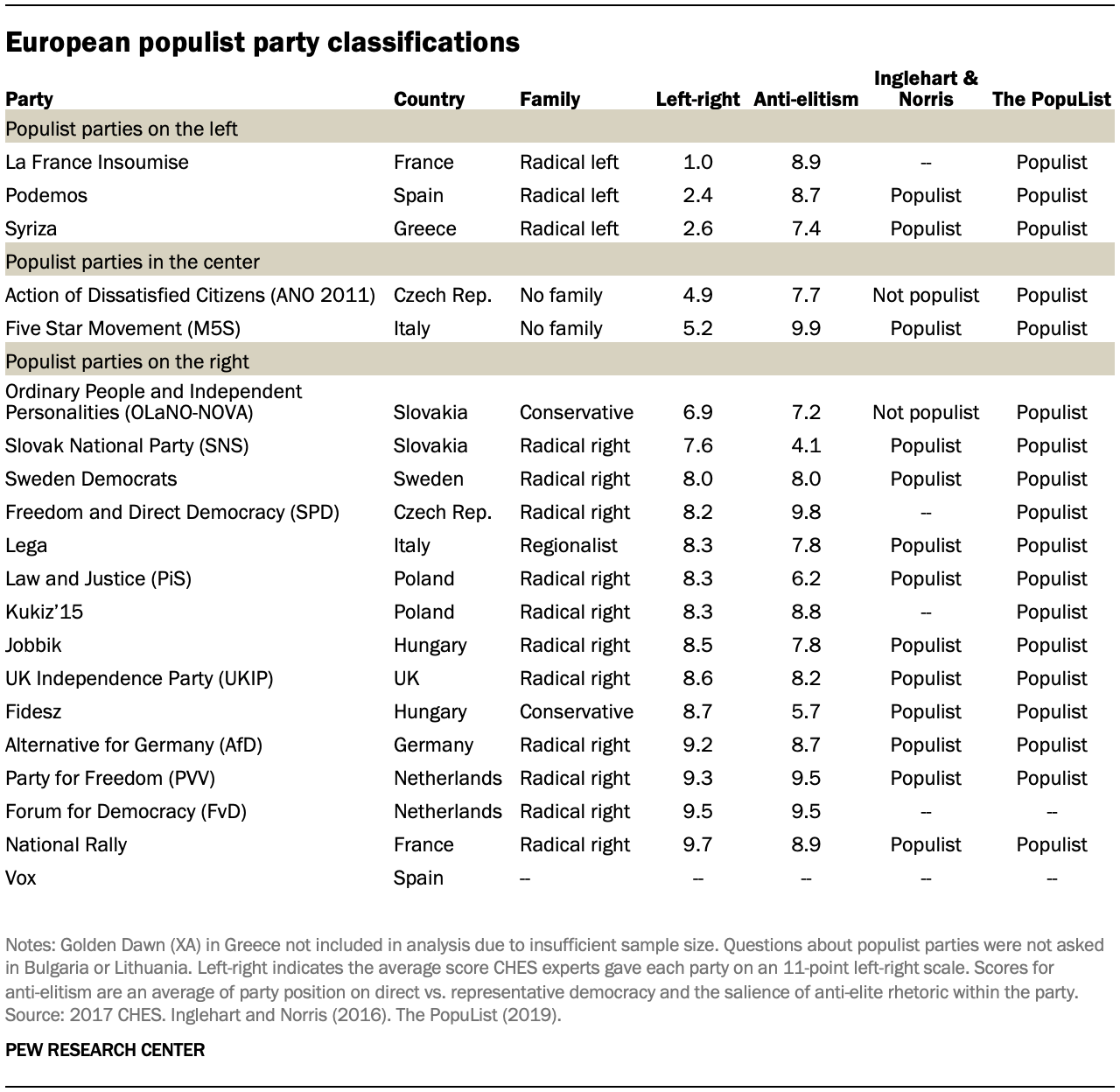 European populist party classifications

| Party | Country | Family | Left-right | Anti-elitism | Inglehart & Norris | The PopuList |
|---|---|---|---|---|---|---|
| Populist parties on the left | | | | | | |
| La France Insoumise | France | Radical left | 1.0 | 8.9 | -- | Populist |
| Podemos | Spain | Radical left | 2.4 | 8.7 | Populist | Populist |
| Syriza | Greece | Radical left | 2.6 | 7.4 | Populist | Populist |
| Populist parties in the center | | | | | | |
| Action of Dissatisfied Citizens (ANO 2011) | Czech Rep. | No family | 4.9 | 7.7 | Not populist | Populist |
| Five Star Movement (M5S) | Italy | No family | 5.2 | 9.9 | Populist | Populist |
| Populist parties on the right | | | | | | |
| Ordinary People and Independent Personalities (OLaNO-NOVA) | Slovakia | Conservative | 6.9 | 7.2 | Not populist | Populist |
| Slovak National Party (SNS) | Slovakia | Radical right | 7.6 | 4.1 | Populist | Populist |
| Sweden Democrats | Sweden | Radical right | 8.0 | 8.0 | Populist | Populist |
| Freedom and Direct Democracy (SPD) | Czech Rep. | Radical right | 8.2 | 9.8 | -- | Populist |
| Lega | Italy | Regionalist | 8.3 | 7.8 | Populist | Populist |
| Law and Justice (PiS) | Poland | Radical right | 8.3 | 6.2 | Populist | Populist |
| Kukiz'15 | Poland | Radical right | 8.3 | 8.8 | -- | Populist |
| Jobbik | Hungary | Radical right | 8.5 | 7.8 | Populist | Populist |
| UK Independence Party (UKIP) | UK | Radical right | 8.6 | 8.2 | Populist | Populist |
| Fidesz | Hungary | Conservative | 8.7 | 5.7 | Populist | Populist |
| Alternative for Germany (AfD) | Germany | Radical right | 9.2 | 8.7 | Populist | Populist |
| Party for Freedom (PVV) | Netherlands | Radical right | 9.3 | 9.5 | Populist | Populist |
| Forum for Democracy (FvD) | Netherlands | Radical right | 9.5 | 9.5 | -- | -- |
| National Rally | France | Radical right | 9.7 | 8.9 | Populist | Populist |
| Vox | Spain | -- | -- | -- | -- | -- |

Notes: Golden Dawn (XA) in Greece not included in analysis due to insufficient sample size. Questions about populist parties were not asked in Bulgaria or Lithuania. Left-right indicates the average score CHES experts gave each party on an 11-point left-right scale. Scores for anti-elitism are an average of party position on direct vs. representative democracy and the salience of anti-elite rhetoric within the party.
Source: 2017 CHES. Inglehart and Norris (2016). The PopuList (2019).

PEW RESEARCH CENTER